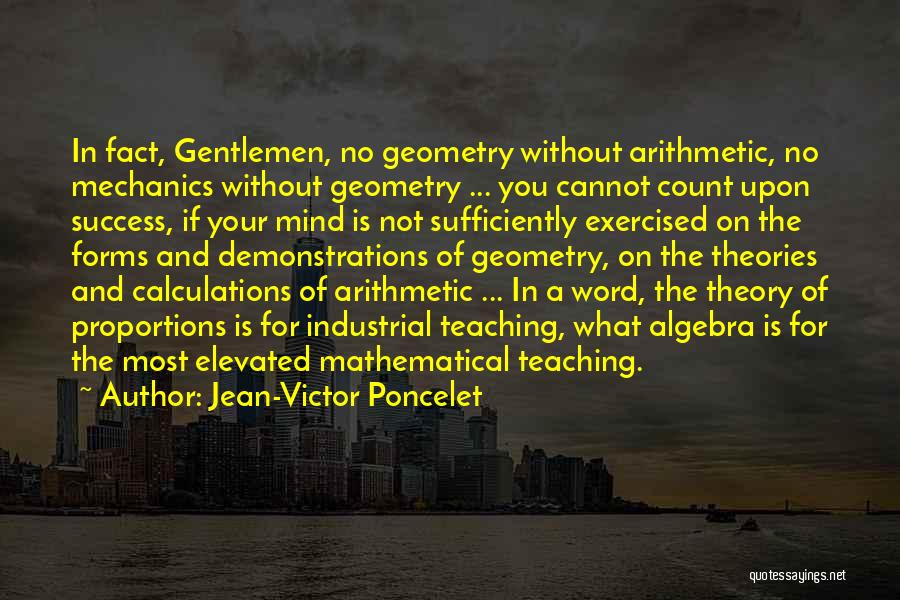 In fact, Gentlemen, no geometry without arithmetic, no mechanics without geometry ... you cannot count upon success, if your mind is not sufficiently exercised on the forms and demonstrations of geometry, on the theories and calculations of arithmetic ... In a word, the theory of proportions is for industrial teaching, what algebra is for the most elevated mathematical teaching.

~ Author: Jean-Victor Poncelet

quotessayings.net